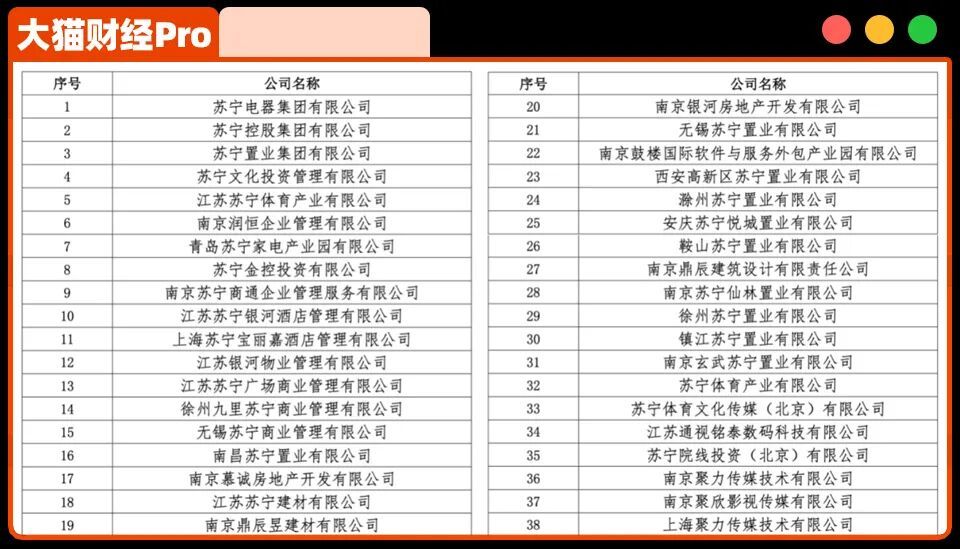 大猫财经Pro

| 序号 | 公司名称 |
|---|---|
| 1 | 苏宁电器集团有限公司 |
| 2 | 苏宁控股集团有限公司 |
| 3 | 苏宁置业集团有限公司 |
| 4 | 苏宁文化投资管理有限公司 |
| 5 | 江苏苏宁体育产业有限公司 |
| 6 | 南京润恒企业管理有限公司 |
| 7 | 青岛苏宁家电产业园有限公司 |
| 8 | 苏宁金控投资有限公司 |
| 9 | 南京苏宁商通企业管理服务有限公司 |
| 10 | 江苏苏宁银河酒店管理有限公司 |
| 11 | 上海苏宁宝丽嘉酒店管理有限公司 |
| 12 | 江苏银河物业管理有限公司 |
| 13 | 江苏苏宁广场商业管理有限公司 |
| 14 | 徐州九里苏宁商业管理有限公司 |
| 15 | 无锡苏宁商业管理有限公司 |
| 16 | 南昌苏宁置业有限公司 |
| 17 | 南京慕诚房地产开发有限公司 |
| 18 | 江苏苏宁建材有限公司 |
| 19 | 南京鼎辰昱建材有限公司 |

| 序号 | 公司名称 |
|---|---|
| 20 | 南京银河房地产开发有限公司 |
| 21 | 无锡苏宁置业有限公司 |
| 22 | 南京鼓楼国际软件与服务外包产业园有限公司 |
| 23 | 西安高新区苏宁置业有限公司 |
| 24 | 滁州苏宁置业有限公司 |
| 25 | 安庆苏宁悦城置业有限公司 |
| 26 | 鞍山苏宁置业有限公司 |
| 27 | 南京鼎辰建筑设计有限责任公司 |
| 28 | 南京苏宁仙林置业有限公司 |
| 29 | 徐州苏宁置业有限公司 |
| 30 | 镇江苏宁置业有限公司 |
| 31 | 南京玄武苏宁置业有限公司 |
| 32 | 苏宁体育产业有限公司 |
| 33 | 苏宁体育文化传媒（北京）有限公司 |
| 34 | 江苏通视铭泰数码科技有限公司 |
| 35 | 苏宁院线投资（北京）有限公司 |
| 36 | 南京聚力传媒技术有限公司 |
| 37 | 南京聚欣影视传媒有限公司 |
| 38 | 上海聚力传媒技术有限公司 |